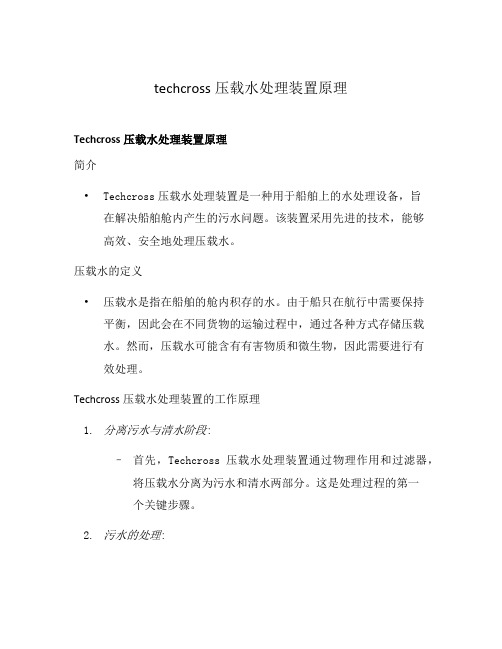 techcross 压载水处理装置原理

Techcross 压载水处理装置原理

简介

• Techcross 压载水处理装置是一种用于船舶上的水处理设备，旨在解决船舶舱内产生的污水问题。该装置采用先进的技术，能够高效、安全地处理压载水。

压载水的定义

• 压载水是指在船舶的舱内积存的水。由于船只在航行中需要保持平衡，因此会在不同货物的运输过程中，通过各种方式存储压载水。然而，压载水可能含有有害物质和微生物，因此需要进行有效处理。

Techcross 压载水处理装置的工作原理

1. 分离污水与清水阶段:

– 首先，Techcross 压载水处理装置通过物理作用和过滤器，将压载水分离为污水和清水两部分。这是处理过程的第一个关键步骤。

2. 污水的处理: